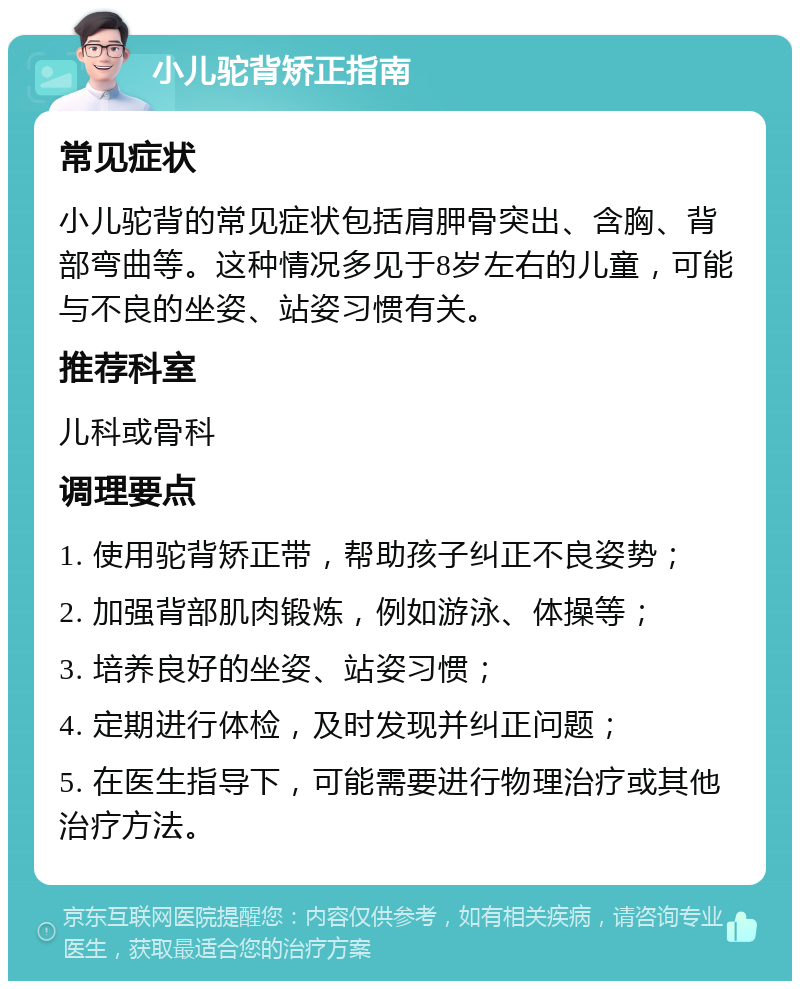 小儿驼背矫正指南

常见症状

小儿驼背的常见症状包括肩胛骨突出、含胸、背部弯曲等。这种情况多见于8岁左右的儿童，可能与不良的坐姿、站姿习惯有关。

推荐科室

儿科或骨科

调理要点

1. 使用驼背矫正带，帮助孩子纠正不良姿势；

2. 加强背部肌肉锻炼，例如游泳、体操等；

3. 培养良好的坐姿、站姿习惯；

4. 定期进行体检，及时发现并纠正问题；

5. 在医生指导下，可能需要进行物理治疗或其他治疗方法。

京东互联网医院提醒您：内容仅供参考，如有相关疾病，请咨询专业医生，获取最适合您的治疗方案